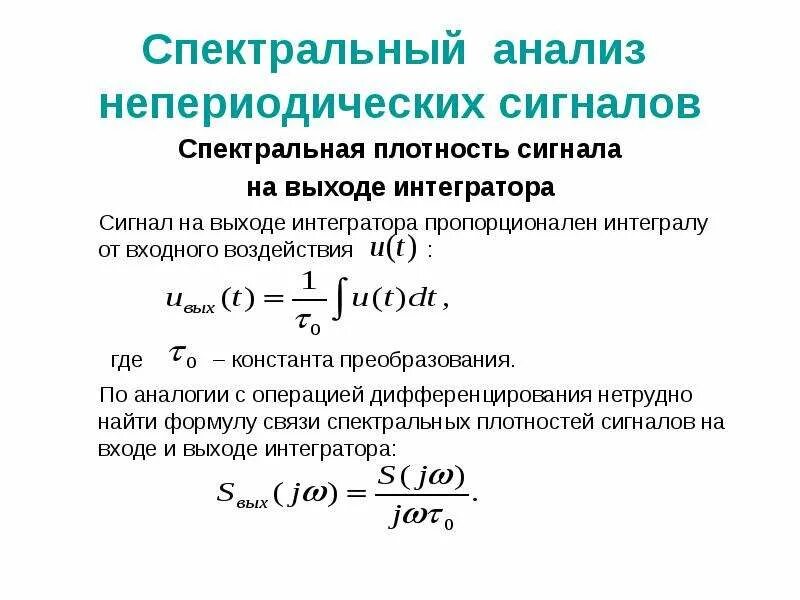 Спектральный анализ непериодических сигналов

Спектральная плотность сигнала на выходе интегратора

Сигнал на выходе интегратора пропорционален интегралу от входного воздействия $u(t)$ :

$u_{вых}(t) = \frac{1}{\tau_0} \int u(t)dt,$

где $\tau_0$ – константа преобразования.

По аналогии с операцией дифференцирования нетрудно найти формулу связи спектральных плотностей сигналов на входе и выходе интегратора:

$S_{вых}(j\omega) = \frac{S(j\omega)}{j\omega\tau_0}.$